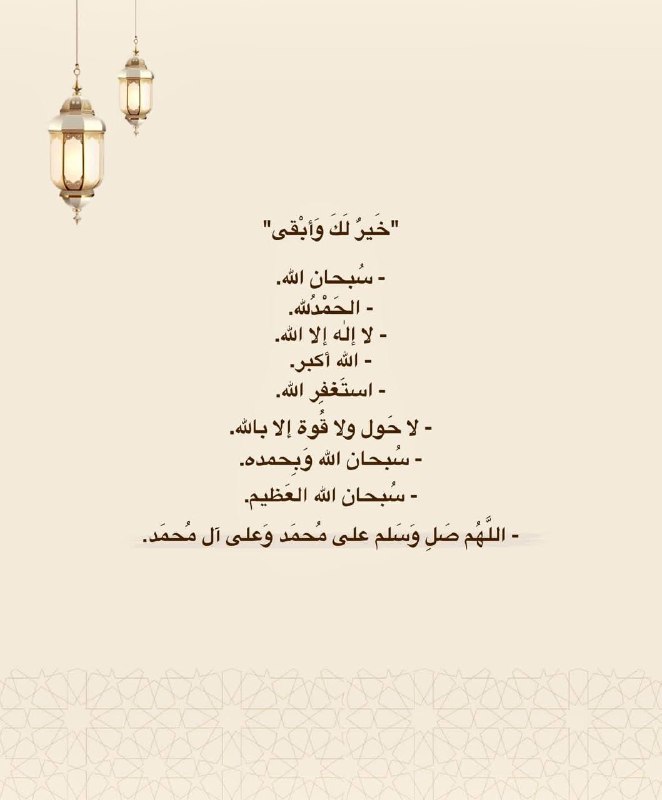 "خَيرُ لَكَ وَأبْقى"

- سُبحان الله.
- الحَمْدُلله.
- لا إلٰه إلا الله.
- الله أكبر.
- استَغفِر الله.
- لا حَول ولا قُوة إلا بالله.
- سُبحان الله وَبِحمده.
- سُبحان الله العَظيم.
- اللَّهُم صَلِ وَسَلم على مُحمَد وَعلى آل مُحمَد.